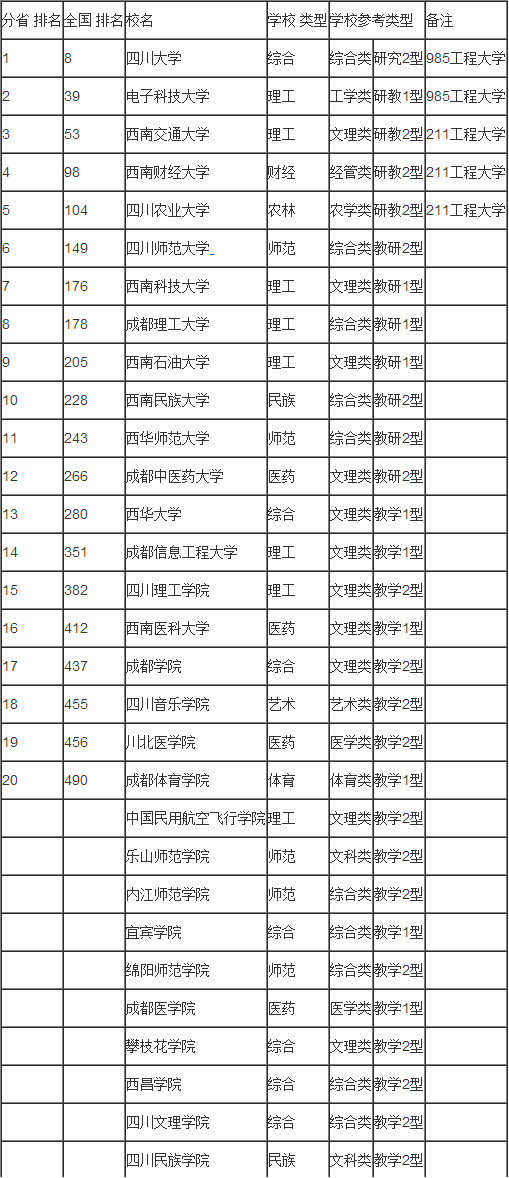 | 分省 排名 | 全国 排名 | 校名 | 学校 类型 | 学校参考类型 | | 备注 |
|---|---|---|---|---|---|---|
| 1 | 8 | 四川大学 | 综合 | 综合类 | 研究2型 | 985工程大学 |
| 2 | 39 | 电子科技大学 | 理工 | 工学类 | 研教1型 | 985工程大学 |
| 3 | 53 | 西南交通大学 | 理工 | 文理类 | 研教2型 | 211工程大学 |
| 4 | 98 | 西南财经大学 | 财经 | 经管类 | 研教2型 | 211工程大学 |
| 5 | 104 | 四川农业大学 | 农林 | 农学类 | 研教2型 | 211工程大学 |
| 6 | 149 | 四川师范大学 | 师范 | 综合类 | 教研2型 | |
| 7 | 176 | 西南科技大学 | 理工 | 文理类 | 教研1型 | |
| 8 | 178 | 成都理工大学 | 理工 | 综合类 | 教研1型 | |
| 9 | 205 | 西南石油大学 | 理工 | 文理类 | 教研1型 | |
| 10 | 228 | 西南民族大学 | 民族 | 综合类 | 教研2型 | |
| 11 | 243 | 西华师范大学 | 师范 | 综合类 | 教研2型 | |
| 12 | 266 | 成都中医药大学 | 医药 | 文理类 | 教研2型 | |
| 13 | 280 | 西华大学 | 综合 | 文理类 | 教学1型 | |
| 14 | 351 | 成都信息工程大学 | 理工 | 文理类 | 教学1型 | |
| 15 | 382 | 四川理工学院 | 理工 | 文理类 | 教学2型 | |
| 16 | 412 | 西南医科大学 | 医药 | 文理类 | 教学1型 | |
| 17 | 437 | 成都学院 | 综合 | 文理类 | 教学2型 | |
| 18 | 455 | 四川音乐学院 | 艺术 | 艺术类 | 教学2型 | |
| 19 | 456 | 川北医学院 | 医药 | 医学类 | 教学2型 | |
| 20 | 490 | 成都体育学院 | 体育 | 体育类 | 教学1型 | |
| | | 中国民用航空飞行学院 | 理工 | 文理类 | 教学2型 | |
| | | 乐山师范学院 | 师范 | 文科类 | 教学2型 | |
| | | 内江师范学院 | 师范 | 综合类 | 教学2型 | |
| | | 宜宾学院 | 综合 | 综合类 | 教学1型 | |
| | | 绵阳师范学院 | 师范 | 综合类 | 教学2型 | |
| | | 成都医学院 | 医药 | 医学类 | 教学1型 | |
| | | 攀枝花学院 | 综合 | 文理类 | 教学2型 | |
| | | 西昌学院 | 综合 | 综合类 | 教学2型 | |
| | | 四川文理学院 | 综合 | 综合类 | 教学2型 | |
| | | 四川民族学院 | 民族 | 文科类 | 教学2型 | |